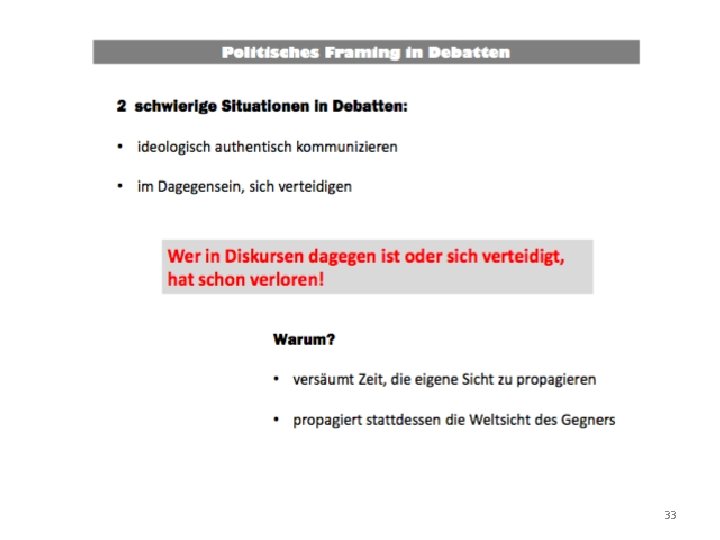 Politisches Framing in Debatten

2 schwierige Situationen in Debatten:

• ideologisch authentisch kommunizieren

• im Dagegensein, sich verteidigen

Wer in Diskursen dagegen ist oder sich verteidigt, hat schon verloren!

Warum?

• versäumt Zeit, die eigene Sicht zu propagieren

• propagiert stattdessen die Weltsicht des Gegners

33